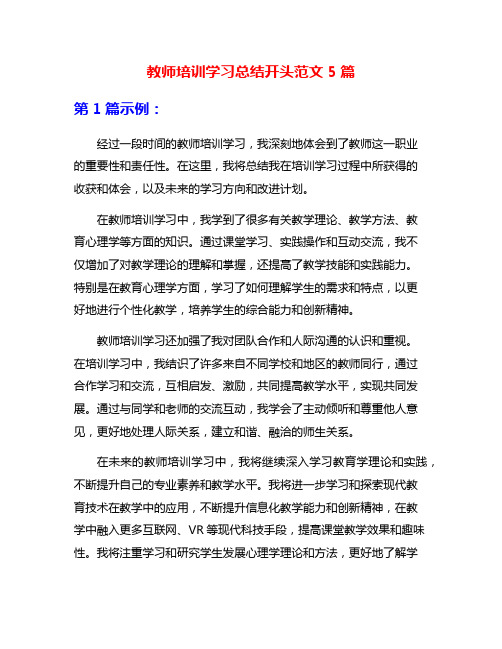 教师培训学习总结开头范文 5 篇

第 1 篇示例：

经过一段时间的教师培训学习，我深刻地体会到了教师这一职业的重要性和责任性。在这里，我将总结我在培训学习过程中所获得的收获和体会，以及未来的学习方向和改进计划。

在教师培训学习中，我学到了很多有关教学理论、教学方法、教育心理学等方面的知识。通过课堂学习、实践操作和互动交流，我不仅增加了对教学理论的理解和掌握，还提高了教学技能和实践能力。特别是在教育心理学方面，学习了如何理解学生的需求和特点，以更好地进行个性化教学，培养学生的综合能力和创新精神。

教师培训学习还加强了我对团队合作和人际沟通的认识和重视。在培训学习中，我结识了许多来自不同学校和地区的教师同行，通过合作学习和交流，互相启发、激励，共同提高教学水平，实现共同发展。通过与同学和老师的交流互动，我学会了主动倾听和尊重他人意见，更好地处理人际关系，建立和谐、融洽的师生关系。

在未来的教师培训学习中，我将继续深入学习教育学理论和实践，不断提升自己的专业素养和教学水平。我将进一步学习和探索现代教育技术在教学中的应用，不断提升信息化教学能力和创新精神，在教学中融入更多互联网、VR 等现代科技手段，提高课堂教学效果和趣味性。我将注重学习和研究学生发展心理学理论和方法，更好地了解学